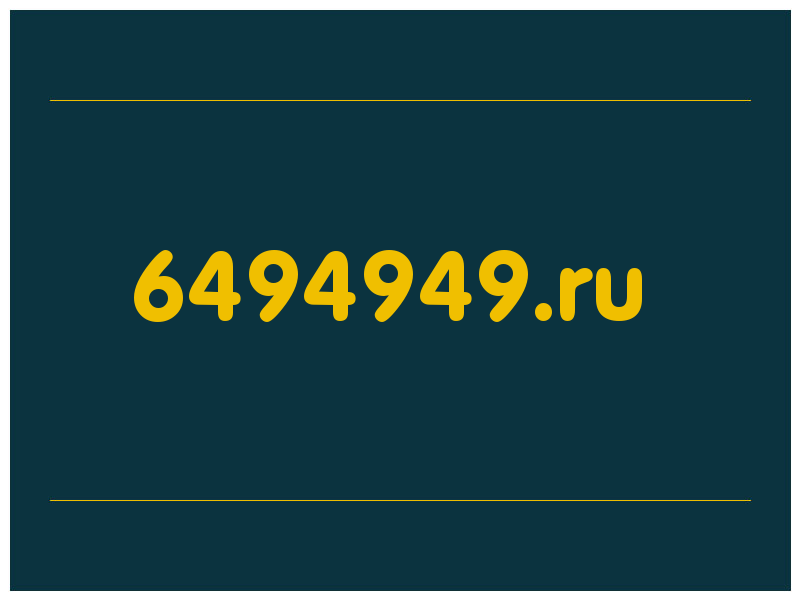 6494949.ru